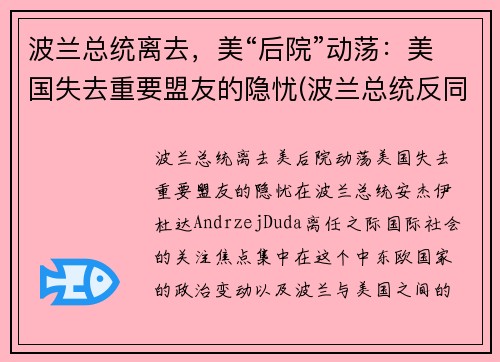 波兰总统离去，美“后院”动荡：美国失去重要盟友的隐忧(波兰总统反同

波兰总统离去美后院动荡美国失去重要盟友的隐忧在波兰总统安杰伊杜达AndrzejDuda离任之际国际社会的关注焦点集中在这个中东欧国家的政治变动以及波兰与美国之间的